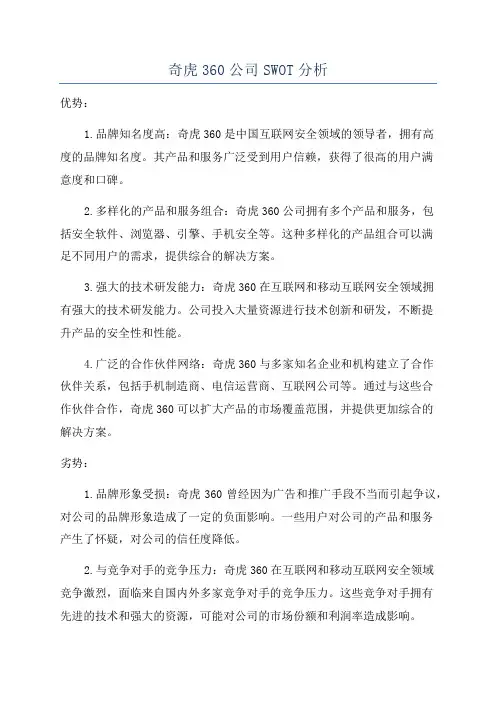 奇虎 360 公司 SWOT 分析

优势：

1. 品牌知名度高：奇虎 360 是中国互联网安全领域的领导者，拥有高度的品牌知名度。其产品和服务广泛受到用户信赖，获得了很高的用户满意度和口碑。

2. 多样化的产品和服务组合：奇虎 360 公司拥有多个产品和服务，包括安全软件、浏览器、引擎、手机安全等。这种多样化的产品组合可以满足不同用户的需求，提供综合的解决方案。

3. 强大的技术研发能力：奇虎 360 在互联网和移动互联网安全领域拥有强大的技术研发能力。公司投入大量资源进行技术创新和研发，不断提升产品的安全性和性能。

4. 广泛的合作伙伴网络：奇虎 360 与多家知名企业和机构建立了合作伙伴关系，包括手机制造商、电信运营商、互联网公司等。通过与这些合作伙伴合作，奇虎 360 可以扩大产品的市场覆盖范围，并提供更加综合的解决方案。

劣势：

1. 品牌形象受损：奇虎 360 曾经因为广告和推广手段不当而引起争议，对公司的品牌形象造成了一定的负面影响。一些用户对公司的产品和服务产生了怀疑，对公司的信任度降低。

2. 与竞争对手的竞争压力：奇虎 360 在互联网和移动互联网安全领域竞争激烈，面临来自国内外多家竞争对手的竞争压力。这些竞争对手拥有先进的技术和强大的资源，可能对公司的市场份额和利润率造成影响。